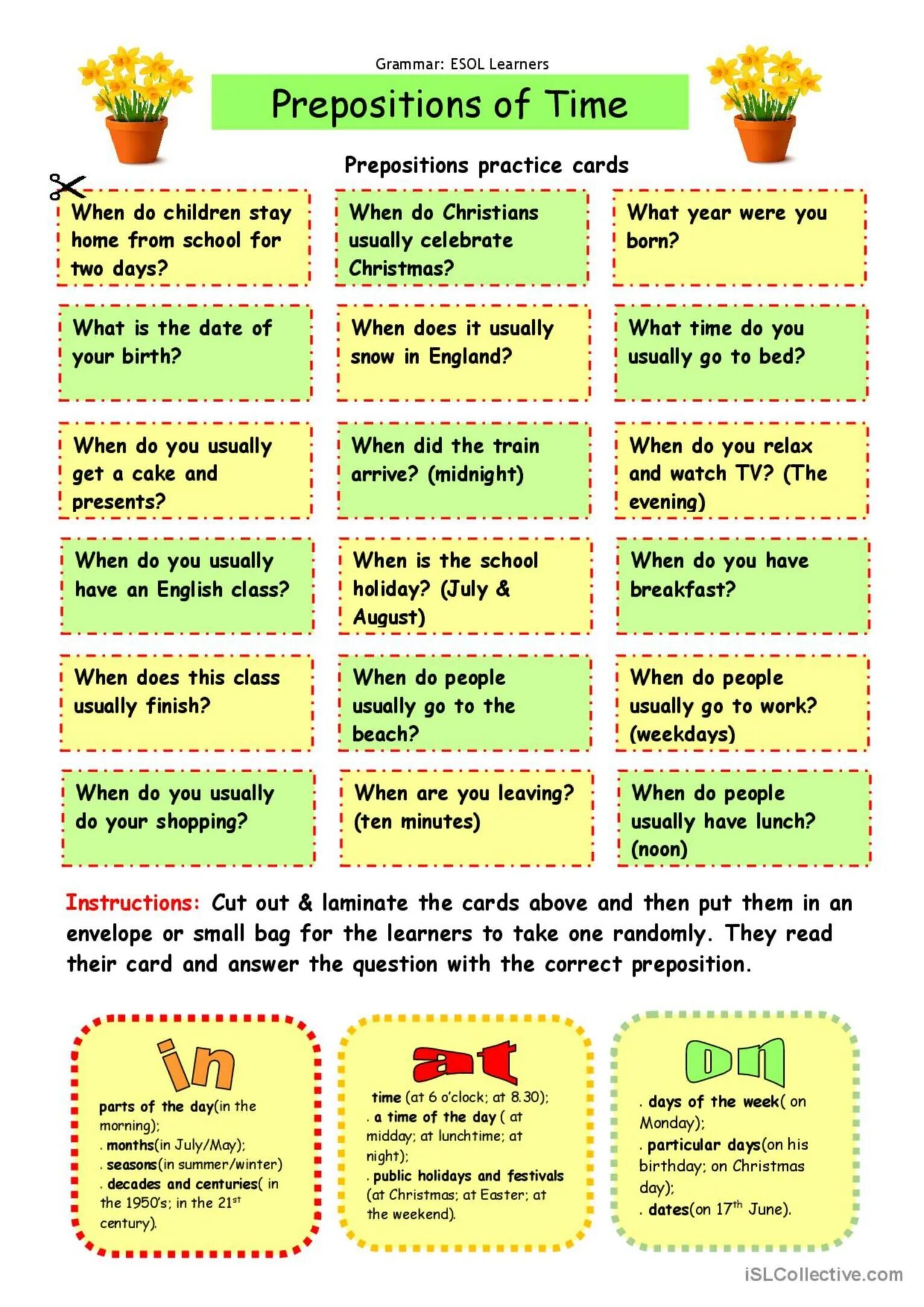 Grammar: ESOL Learners

Prepositions of Time

Prepositions practice cards

When do children stay home from school for two days?

When do Christians usually celebrate Christmas?

What year were you born?

What is the date of your birth?

When does it usually snow in England?

What time do you usually go to bed?

When do you usually get a cake and presents?

When did the train arrive? (midnight)

When do you relax and watch TV? (The evening)

When do you usually have an English class?

When is the school holiday? (July & August)

When do you have breakfast?

When does this class usually finish?

When do people usually go to the beach?

When do people usually go to work? (weekdays)

When do you usually do your shopping?

When are you leaving? (ten minutes)

When do people usually have lunch? (noon)

Instructions: Cut out & laminate the cards above and then put them in an envelope or small bag for the learners to take one randomly. They read their card and answer the question with the correct preposition.

in

parts of the day(in the morning);
. months(in July/May);
. seasons(in summer/winter)
. decades and centuries( in the 1950's; in the 21$^{st}$ century).

at

time (at 6 o'clock; at 8.30);
. a time of the day ( at midday; at lunchtime; at night);
. public holidays and festivals (at Christmas; at Easter; at the weekend).

on

. days of the week( on Monday);
. particular days(on his birthday; on Christmas day);
. dates(on 17$^{th}$ June).

iSLCollective.com